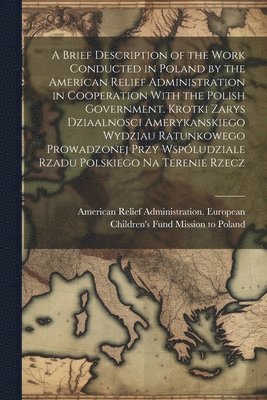 A Brief Description of the Work Conducted in Poland by the American Relief Administration in Cooperation With the Polish Government. Krotki Zarys Dziaalnosci Amerykanskiego Wydziau Ratunkowego Prowadzonej Przy Wspóludziale Rzadu Polskiego Na Terenie Rzecz

American Relief Administration. European Children's Fund Mission to Poland